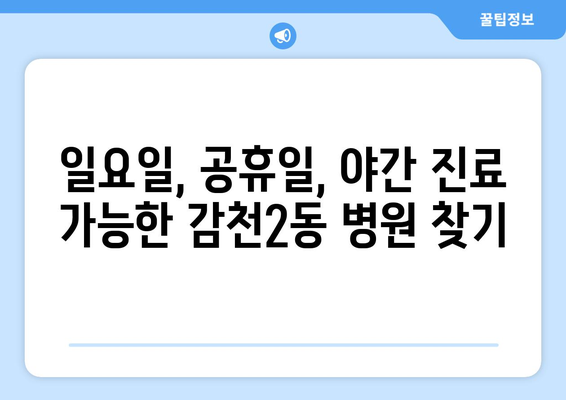 꿀팁정보

일요일, 공휴일, 야간 진료 가능한 감천2동 병원 찾기